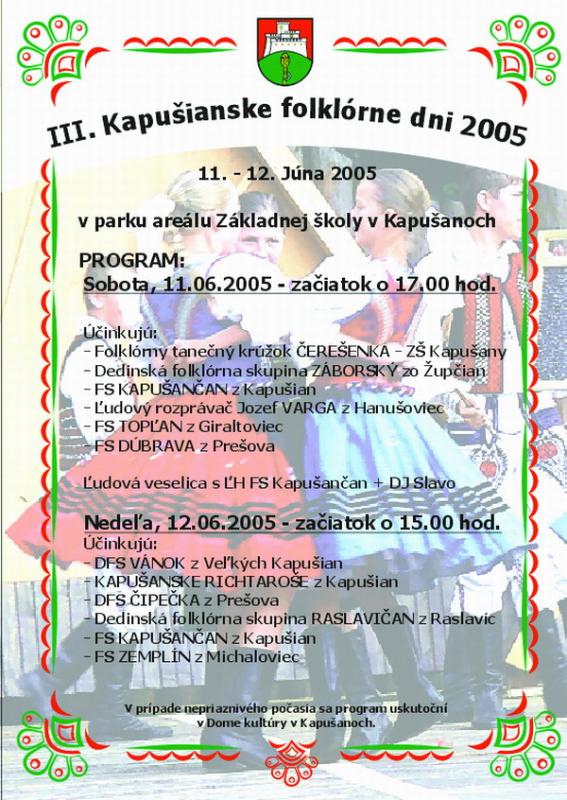 III. Kapušianske folklórne dni 2005

11. - 12. Júna 2005

v parku areálu Základnej školy v Kapušanoch

PROGRAM:
Sobota, 11.06.2005 - začiatok o 17.00 hod.

Účinkujú:
- Folklórny tanečný krúžok ČEREŠENKA - ZŠ Kapušany
- Dedinská folklórna skupina ZÁBORSKÝ zo Župčian
- FS KAPUŠANČAN z Kapušian
- Ľudový rozprávač Jozef VARGA z Hanušoviec
- FS TOPĽAN z Giraltoviec
- FS DÚBRAVA z Prešova

Ľudová veselica s ĽH FS Kapušančan + DJ Slavo

Nedeľa, 12.06.2005 - začiatok o 15.00 hod.
Účinkujú:
- DFS VÁNOK z Veľkých Kapušian
- KAPUŠANSKE RICHTAROŠE z Kapušian
- DFS ČIPEČKA z Prešova
- Dedinská folklórna skupina RASLAVIČAN z Raslavíc
- FS KAPUŠANČAN z Kapušian
- FS ZEMPLÍN z Michaloviec

V prípade nepriaznivého počasia sa program uskutoční v Dome kultúry v Kapušanoch.